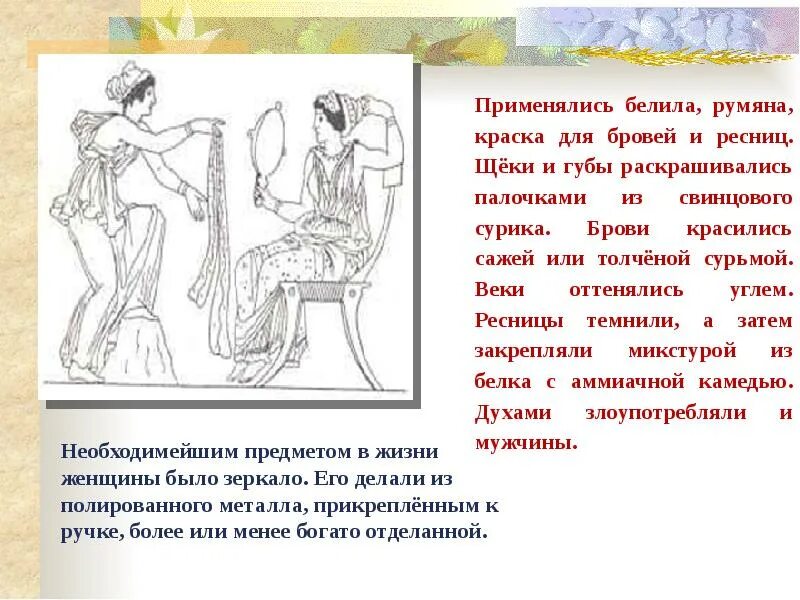 Применялись белила, румяна, краска для бровей и ресниц. Щёки и губы раскрашивались палочками из свинцового сурика. Брови красились сажей или толчёной сурьмой. Веки оттенялись углем. Ресницы темнили, а затем закрепляли микстурой из белка с аммиачной камедью. Духами злоупотребляли и мужчины.

Необходимейшим предметом в жизни женщины было зеркало. Его делали из полированного металла, прикреплённым к ручке, более или менее богато отделанной.